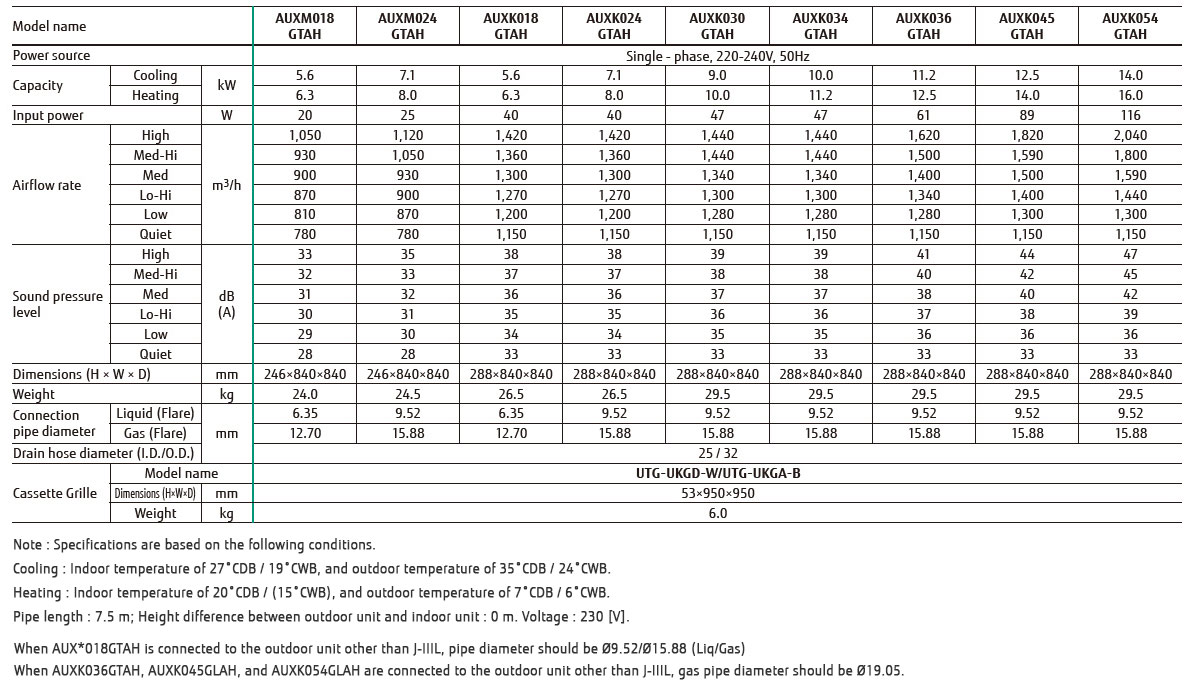 | Model name | | | AUXM018 GTAH | AUXM024 GTAH | AUXK018 GTAH | AUXK024 GTAH | AUXK030 GTAH | AUXK034 GTAH | AUXK036 GTAH | AUXK045 GTAH | AUXK054 GTAH |
|---|---|---|---|---|---|---|---|---|---|---|---|
| Power source | | | Single - phase, 220-240V, 50Hz | | | | | | | | |
| Capacity | Cooling | kW | 5.6 | 7.1 | 5.6 | 7.1 | 9.0 | 10.0 | 11.2 | 12.5 | 14.0 |
| | Heating | | 6.3 | 8.0 | 6.3 | 8.0 | 10.0 | 11.2 | 12.5 | 14.0 | 16.0 |
| Input power | | W | 20 | 25 | 40 | 40 | 47 | 47 | 61 | 89 | 116 |
| Airflow rate | High | $m^3/h$ | 1,050 | 1,120 | 1,420 | 1,420 | 1,440 | 1,440 | 1,620 | 1,820 | 2,040 |
| | Med-Hi | | 930 | 1,050 | 1,360 | 1,360 | 1,440 | 1,440 | 1,500 | 1,590 | 1,800 |
| | Med | | 900 | 930 | 1,300 | 1,300 | 1,340 | 1,340 | 1,400 | 1,500 | 1,590 |
| | Lo-Hi | | 870 | 900 | 1,270 | 1,270 | 1,300 | 1,300 | 1,340 | 1,400 | 1,440 |
| | Low | | 810 | 870 | 1,200 | 1,200 | 1,280 | 1,280 | 1,280 | 1,300 | 1,300 |
| | Quiet | | 780 | 780 | 1,150 | 1,150 | 1,150 | 1,150 | 1,150 | 1,150 | 1,150 |
| Sound pressure level | High | dB (A) | 33 | 35 | 38 | 38 | 39 | 39 | 41 | 44 | 47 |
| | Med-Hi | | 32 | 33 | 37 | 37 | 38 | 38 | 40 | 42 | 45 |
| | Med | | 31 | 32 | 36 | 36 | 37 | 37 | 38 | 40 | 42 |
| | Lo-Hi | | 30 | 31 | 35 | 35 | 36 | 36 | 37 | 38 | 39 |
| | Low | | 29 | 30 | 34 | 34 | 35 | 35 | 36 | 36 | 36 |
| | Quiet | | 28 | 28 | 33 | 33 | 33 | 33 | 33 | 33 | 33 |
| Dimensions (H × W × D) | | mm | 246×840×840 | 246×840×840 | 288×840×840 | 288×840×840 | 288×840×840 | 288×840×840 | 288×840×840 | 288×840×840 | 288×840×840 |
| Weight | | kg | 24.0 | 24.5 | 26.5 | 26.5 | 29.5 | 29.5 | 29.5 | 29.5 | 29.5 |
| Connection pipe diameter | Liquid (Flare) | mm | 6.35 | 9.52 | 6.35 | 9.52 | 9.52 | 9.52 | 9.52 | 9.52 | 9.52 |
| | Gas (Flare) | | 12.70 | 15.88 | 12.70 | 15.88 | 15.88 | 15.88 | 15.88 | 15.88 | 15.88 |
| Drain hose diameter (I.D./O.D.) | | | 25 / 32 | | | | | | | | |
| Cassette Grille | Model name | | UTG-UKGD-W/UTG-UKGA-B | | | | | | | | |
| | Dimensions (H×W×D) | mm | 53×950×950 | | | | | | | | |
| | Weight | kg | 6.0 | | | | | | | | |

Note : Specifications are based on the following conditions.
Cooling : Indoor temperature of 27°CDB / 19°CWB, and outdoor temperature of 35°CDB / 24°CWB.
Heating : Indoor temperature of 20°CDB / (15°CWB), and outdoor temperature of 7°CDB / 6°CWB.
Pipe length : 7.5 m; Height difference between outdoor unit and indoor unit : 0 m. Voltage : 230 [V].

When AUX*018GTAH is connected to the outdoor unit other than J-IIIL, pipe diameter should be Ø9.52/Ø15.88 (Liq/Gas)
When AUXK036GTAH, AUXK045GLAH, and AUXK054GLAH are connected to the outdoor unit other than J-IIIL, gas pipe diameter should be Ø19.05.